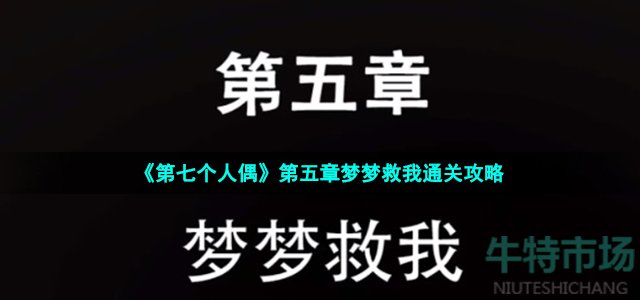 第五章

《第七个人偶》第五章梦梦救我通关攻略

梦梦救我

牛特市场
NIUTESHICHANG